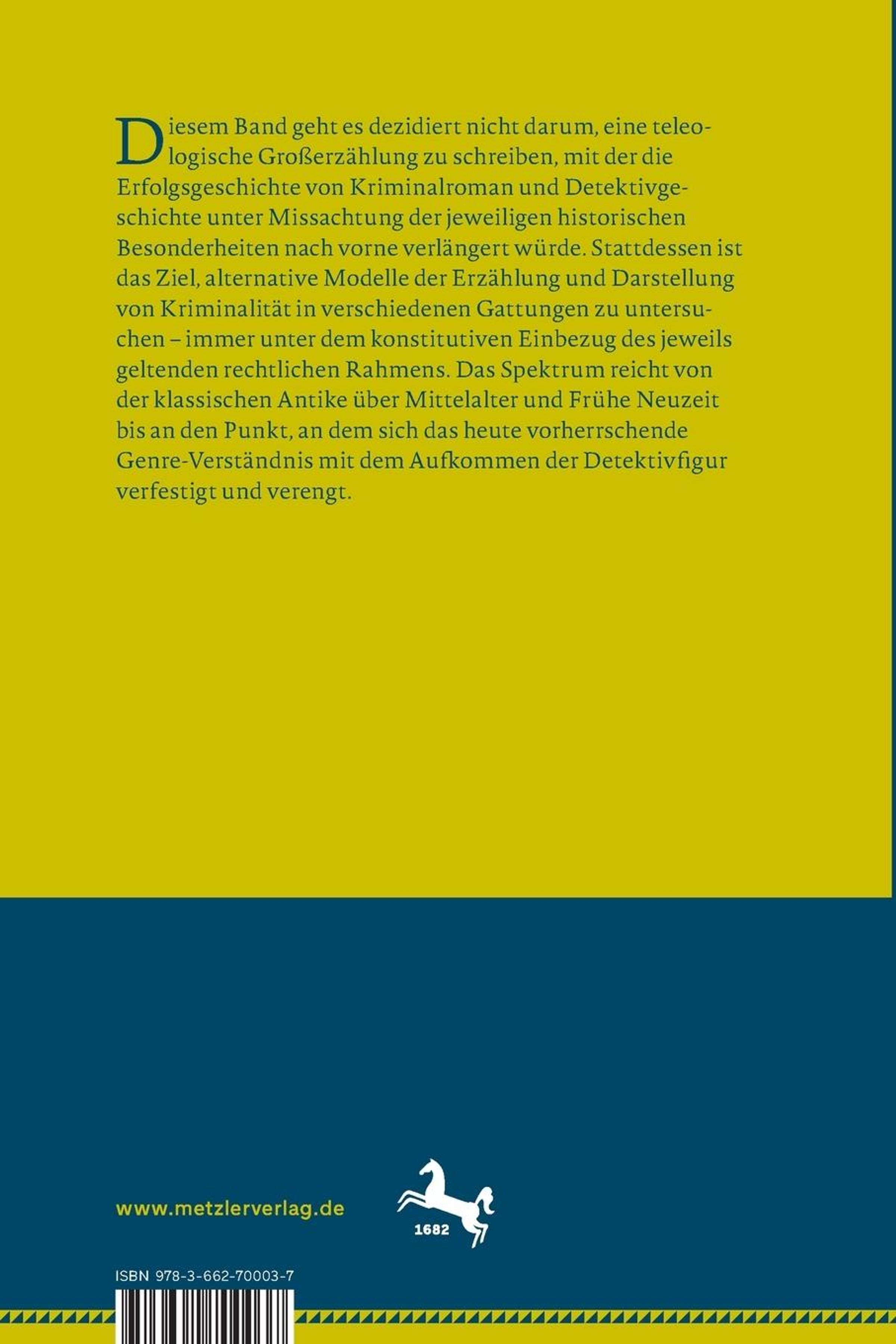 Diesem Band geht es dezidiert nicht darum, eine teleologische Großerzählung zu schreiben, mit der die Erfolgsgeschichte von Kriminalroman und Detektivgeschichte unter Missachtung der jeweiligen historischen Besonderheiten nach vorne verlängert würde. Stattdessen ist das Ziel, alternative Modelle der Erzählung und Darstellung von Kriminalität in verschiedenen Gattungen zu untersuchen – immer unter dem konstitutiven Einbezug des jeweils geltenden rechtlichen Rahmens. Das Spektrum reicht von der klassischen Antike über Mittelalter und Frühe Neuzeit bis an den Punkt, an dem sich das heute vorherrschende Genre-Verständnis mit dem Aufkommen der Detektivfigur verfestigt und verengt.

www.metzlerverlag.de

1682

ISBN 978-3-662-70003-7